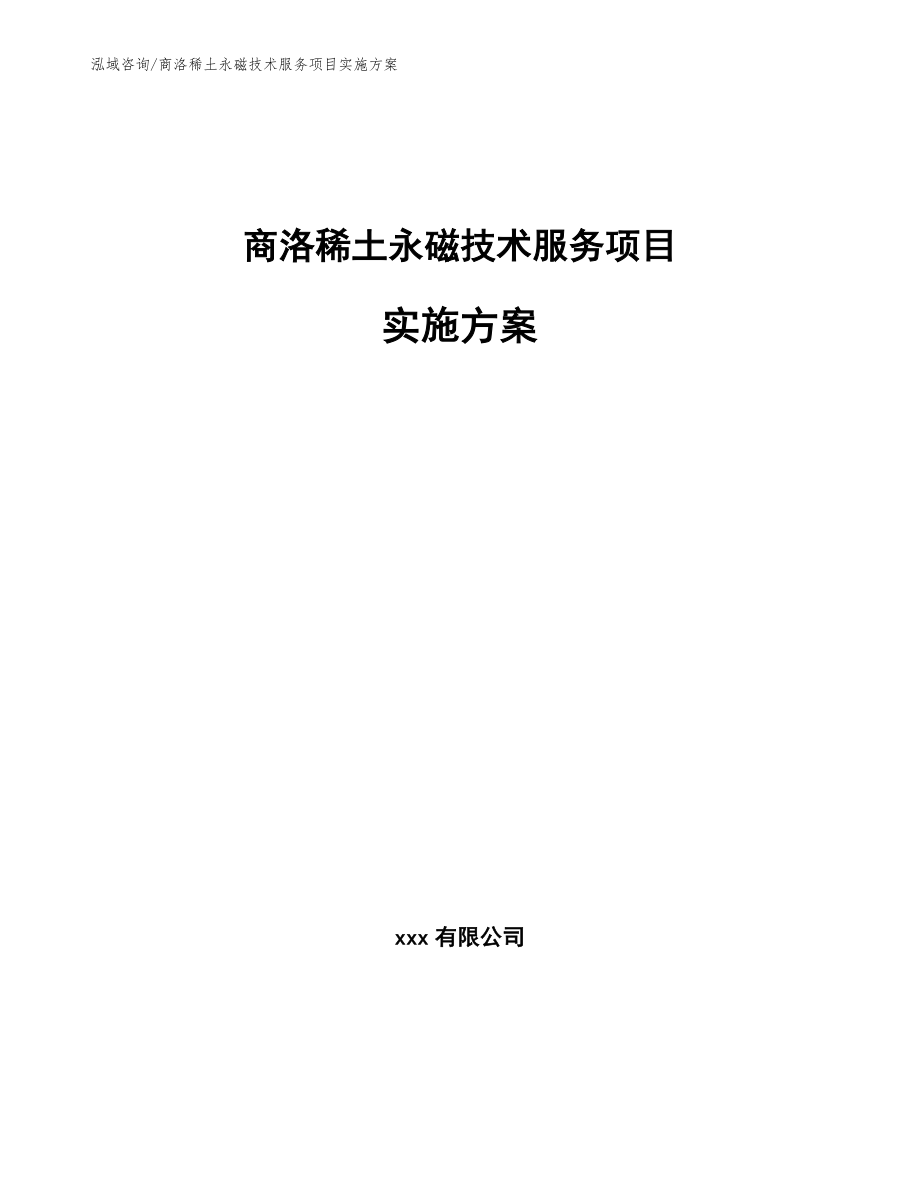 泓域咨询/商洛稀土永磁技术服务项目实施方案

商洛稀土永磁技术服务项目

实施方案

xxx 有限公司